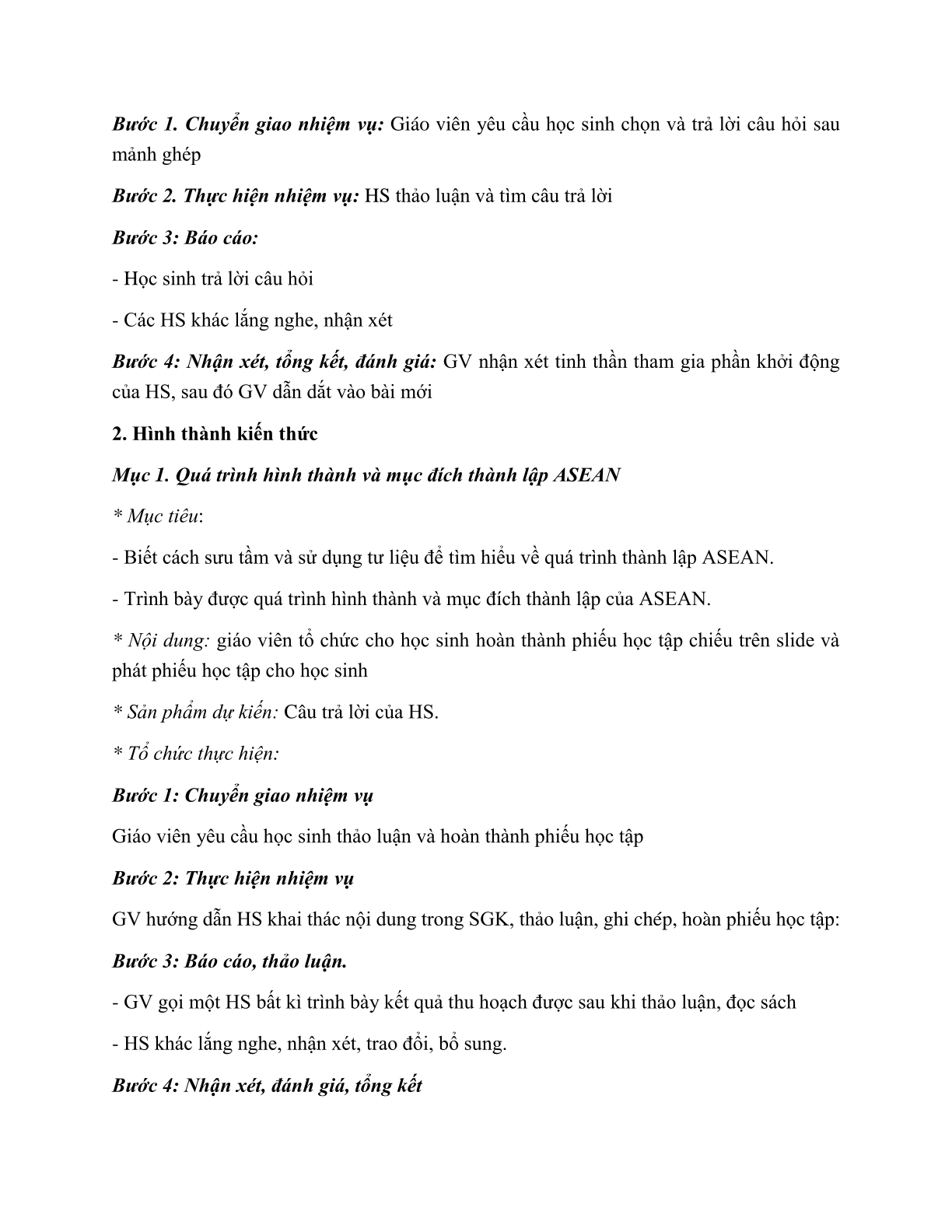 Bước 1. Chuyển giao nhiệm vụ: Giáo viên yêu cầu học sinh chọn và trả lời câu hỏi sau mảnh ghép

Bước 2. Thực hiện nhiệm vụ: HS thảo luận và tìm câu trả lời

Bước 3: Báo cáo:

- Học sinh trả lời câu hỏi

- Các HS khác lắng nghe, nhận xét

Bước 4: Nhận xét, tổng kết, đánh giá: GV nhận xét tinh thần tham gia phần khởi động của HS, sau đó GV dẫn dắt vào bài mới

2. Hình thành kiến thức

Mục 1. Quá trình hình thành và mục đích thành lập ASEAN

* Mục tiêu:

- Biết cách sưu tầm và sử dụng tư liệu để tìm hiểu về quá trình thành lập ASEAN.

- Trình bày được quá trình hình thành và mục đích thành lập của ASEAN.

* Nội dung: giáo viên tổ chức cho học sinh hoàn thành phiếu học tập chiếu trên slide và phát phiếu học tập cho học sinh

* Sản phẩm dự kiến: Câu trả lời của HS.

* Tổ chức thực hiện:

Bước 1: Chuyển giao nhiệm vụ

Giáo viên yêu cầu học sinh thảo luận và hoàn thành phiếu học tập

Bước 2: Thực hiện nhiệm vụ

GV hướng dẫn HS khai thác nội dung trong SGK, thảo luận, ghi chép, hoàn phiếu học tập:

Bước 3: Báo cáo, thảo luận.

- GV gọi một HS bất kì trình bày kết quả thu hoạch được sau khi thảo luận, đọc sách

- HS khác lắng nghe, nhận xét, trao đổi, bổ sung.

Bước 4: Nhận xét, đánh giá, tổng kết